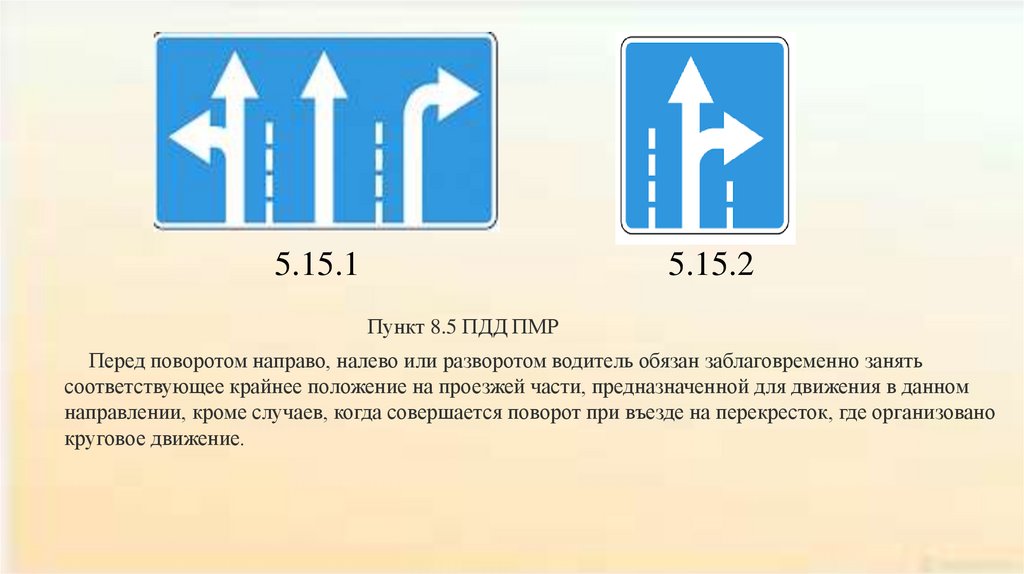 5.15.1

5.15.2

Пункт 8.5 ПДД ПМР

Перед поворотом направо, налево или разворотом водитель обязан заблаговременно занять соответствующее крайнее положение на проезжей части, предназначенной для движения в данном направлении, кроме случаев, когда совершается поворот при въезде на перекресток, где организовано круговое движение.